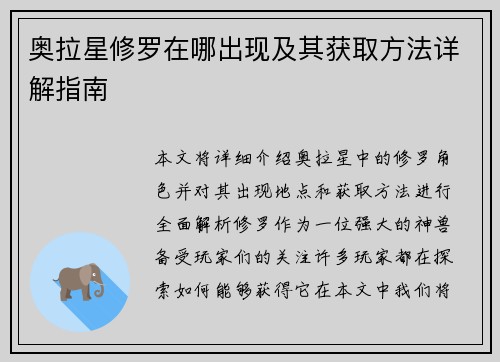 奥拉星修罗在哪出现及其获取方法详解指南

本文将详细介绍奥拉星中的修罗角色并对其出现地点和获取方法进行全面解析修罗作为一位强大的神兽备受玩家们的关注许多玩家都在探索如何能够获得它在本文中我们将